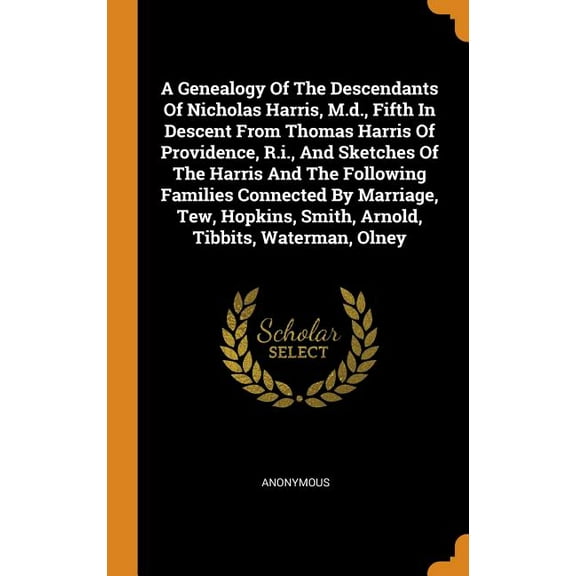 A Genealogy Of The Descendants Of Nicholas Harris, M.d., Fifth In Descent From Thomas Harris Of Providence, R.i., And Sketches Of The Harris And The Following Families Connected By Marriage, Tew, Hopkins, Smith, Arnold, Tibbits, Waterman, Olney

Scholar SELECT

ANONYMOUS